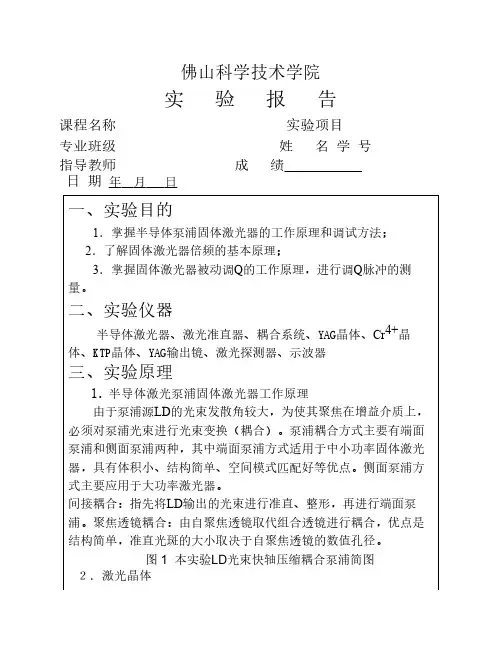 佛山科学技术学院

实　验　报　告

课程名称　　　　　　　　　　实验项目

专业班级　　　　　　　　　　姓　名 学 号

指导教师　　　　　　　成　绩

日 期 年 月 日

一、实验目的

1．掌握半导体泵浦固体激光器的工作原理和调试方法；

2．了解固体激光器倍频的基本原理；

3．掌握固体激光器被动调Q的工作原理，进行调Q脉冲的测量。

二、实验仪器

半导体激光器、激光准直器、耦合系统、YAG晶体、$Cr^{4+}$晶体、KTP晶体、YAG输出镜、激光探测器、示波器

三、实验原理

1．半导体激光泵浦固体激光器工作原理

由于泵浦源LD的光束发散角较大，为使其聚焦在增益介质上，必须对泵浦光束进行光束变换（耦合）。泵浦耦合方式主要有端面泵浦和侧面泵浦两种，其中端面泵浦方式适用于中小功率固体激光器，具有体积小、结构简单、空间模式匹配好等优点。侧面泵浦方式主要应用于大功率激光器。

间接耦合：指先将LD输出的光束进行准直、整形，再进行端面泵浦。聚焦透镜耦合：由自聚焦透镜取代组合透镜进行耦合，优点是结构简单，准直光斑的大小取决于自聚焦透镜的数值孔径。

图 1 本实验LD光束快轴压缩耦合泵浦简图

2．激光晶体